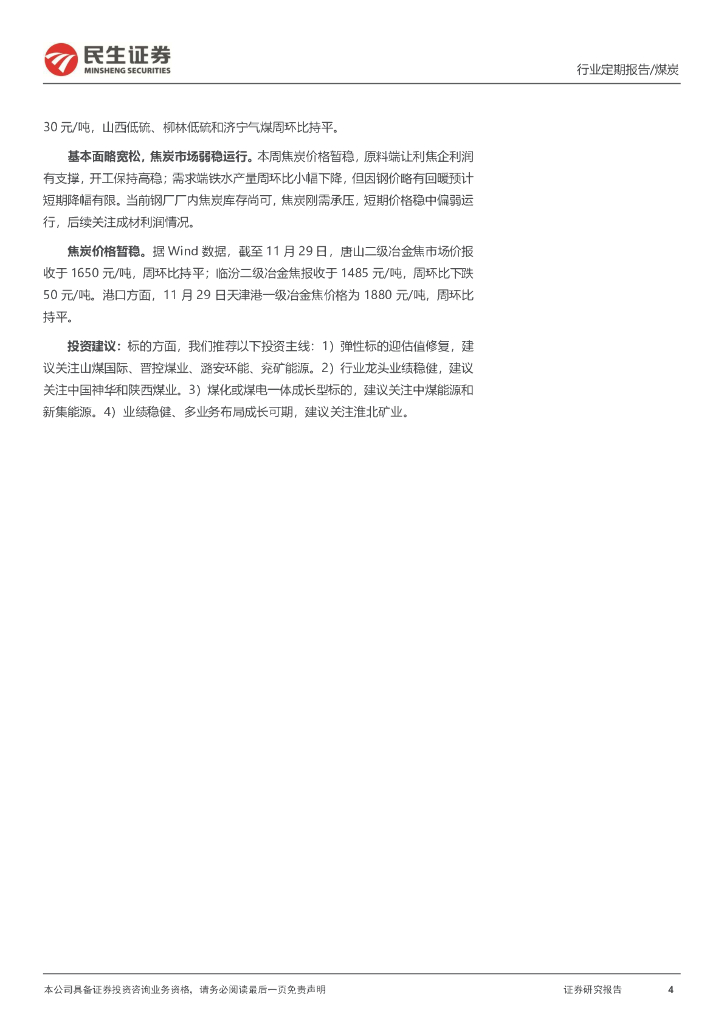 民生证券
MINSHENG SECURITIES

行业定期报告/煤炭

30 元/吨，山西低硫、柳林低硫和济宁气煤周环比持平。

基本面略宽松，焦炭市场弱稳运行。本周焦炭价格暂稳，原料端让利焦企利润有支撑，开工保持高稳；需求端铁水产量周环比小幅下降，但因钢价略有回暖预计短期降幅有限。当前钢厂厂内焦炭库存尚可，焦炭刚需承压，短期价格稳中偏弱运行，后续关注成材利润情况。

焦炭价格暂稳。据 Wind 数据，截至 11 月 29 日，唐山二级冶金焦市场价报收于 1650 元/吨，周环比持平；临汾二级冶金焦报收于 1485 元/吨，周环比下跌 50 元/吨。港口方面，11 月 29 日天津港一级冶金焦价格为 1880 元/吨，周环比持平。

投资建议：标的方面，我们推荐以下投资主线：1）弹性标的迎估值修复，建议关注山煤国际、晋控煤业、潞安环能、兖矿能源。2）行业龙头业绩稳健，建议关注中国神华和陕西煤业。3）煤化或煤电一体成长型标的，建议关注中煤能源和新集能源。4）业绩稳健、多业务布局成长可期，建议关注淮北矿业。

本公司具备证券投资咨询业务资格，请务必阅读最后一页免责声明

证券研究报告

4